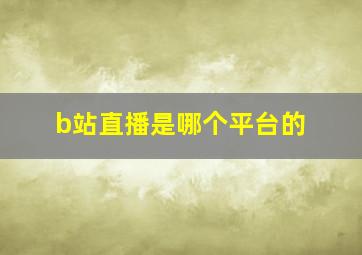 b站直播是哪个平台的